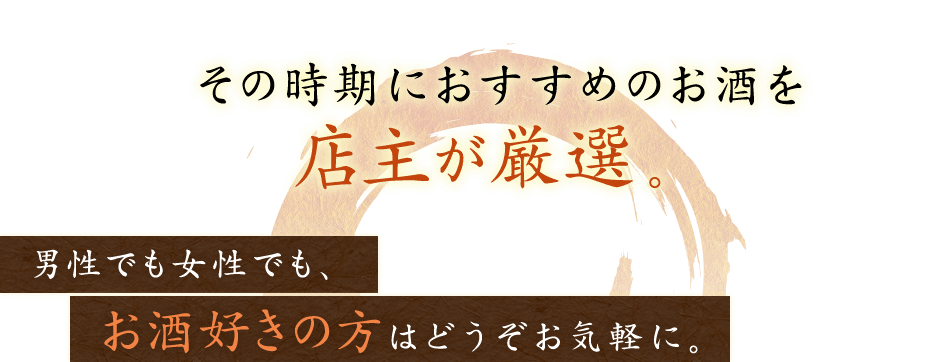 その時期におすすめのお酒を
店主が厳選。

男性でも女性でも、
お酒好きの方はどうぞお気軽に。